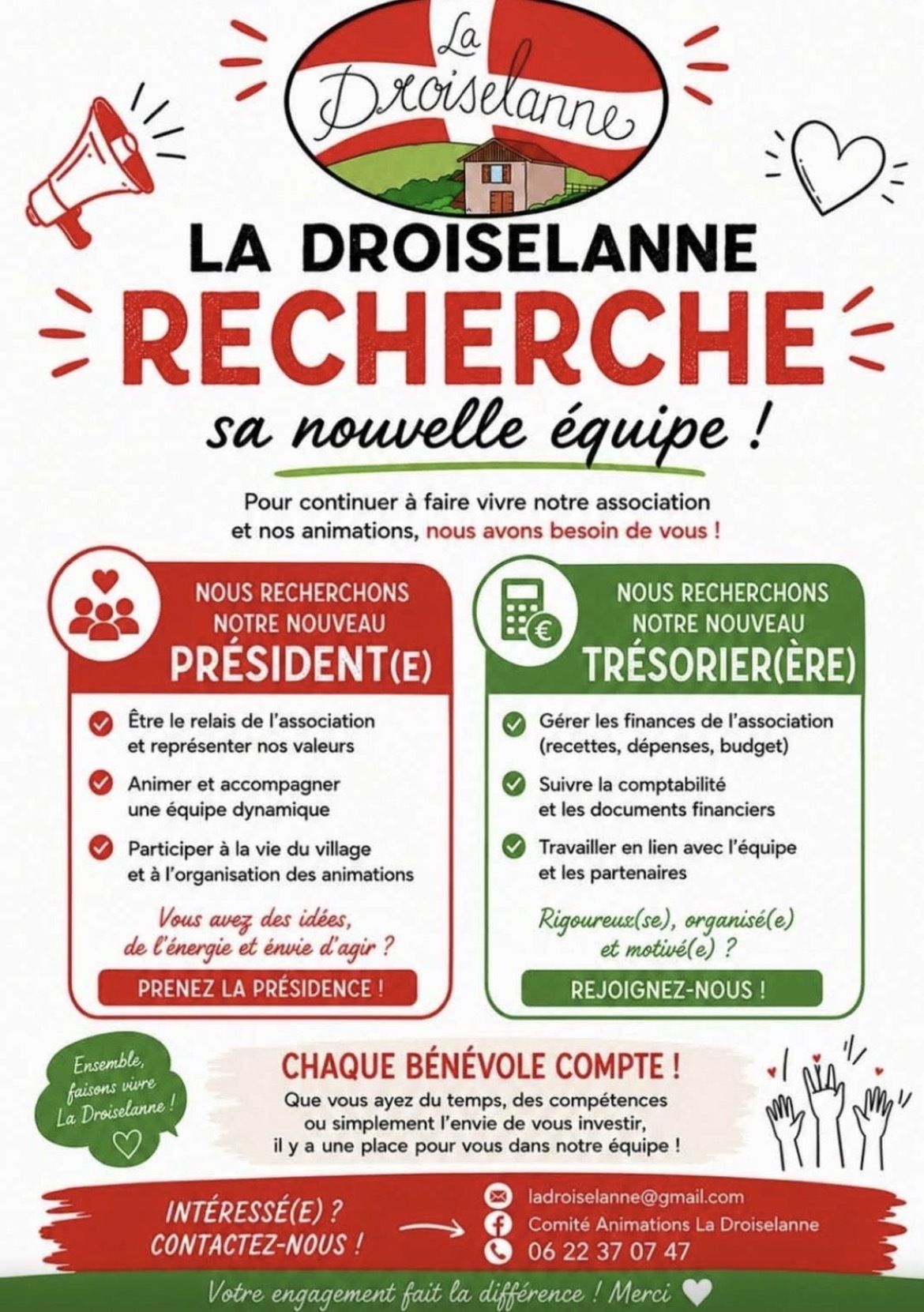 La Droiselanne

LA DROISELANNE
RECHERCHE
sa nouvelle équipe !

Pour continuer à faire vivre notre association et nos animations, nous avons besoin de vous !

NOUS RECHERCHONS NOTRE NOUVEAU
PRÉSIDENT(E)

Être le relais de l'association et représenter nos valeurs

Animer et accompagner une équipe dynamique

Participer à la vie du village et à l'organisation des animations

Vous avez des idées, de l'énergie et envie d'agir ?

PRENEZ LA PRÉSIDENCE !

NOUS RECHERCHONS NOTRE NOUVEAU
TRÉSORIER(ÈRE)

Gérer les finances de l'association (recettes, dépenses, budget)

Suivre la comptabilité et les documents financiers

Travailler en lien avec l'équipe et les partenaires

Rigoureux(se), organisé(e) et motivé(e) ?

REJOIGNEZ-NOUS !

Ensemble, faisons vivre La Droiselanne !

CHAQUE BÉNÉVOLE COMPTE !
Que vous ayez du temps, des compétences ou simplement l'envie de vous investir, il y a une place pour vous dans notre équipe !

INTÉRESSÉ(E) ? CONTACTEZ-NOUS !

ladroiselanne@gmail.com
Comité Animations La Droiselanne
06 22 37 07 47

Votre engagement fait la différence ! Merci